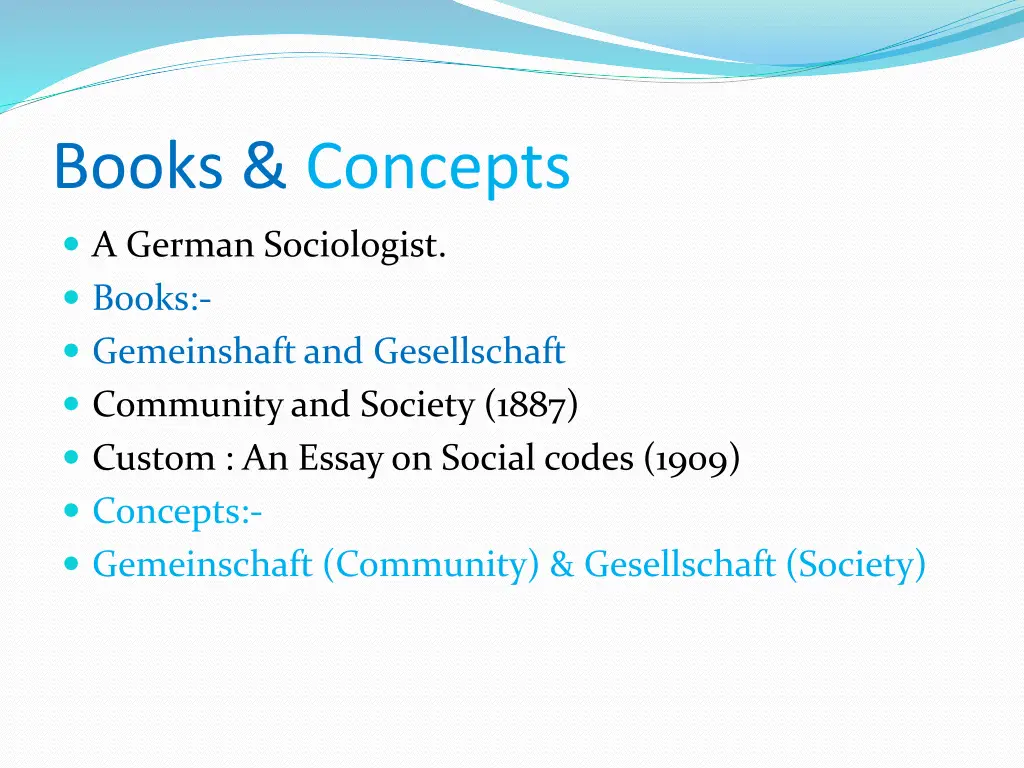 Books & Concepts

- A German Sociologist.
- Books:-
- Gemeinshaft and Gesellschaft
- Community and Society (1887)
- Custom : An Essay on Social codes (1909)
- Concepts:-
- Gemeinschaft (Community) & Gesellschaft (Society)